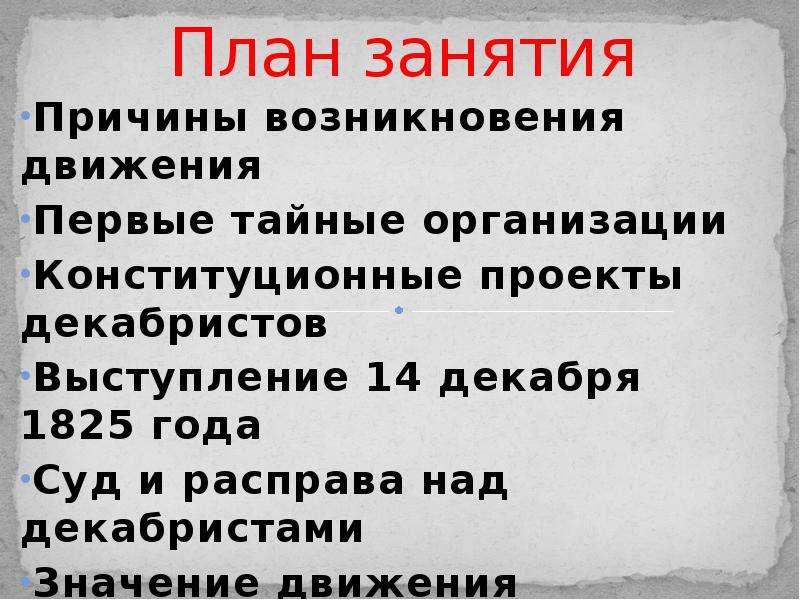 План занятия

•Причины возникновения движения

•Первые тайные организации

•Конституционные проекты декабристов

•Выступление 14 декабря 1825 года

•Суд и расправа над декабристами

•Значение движения